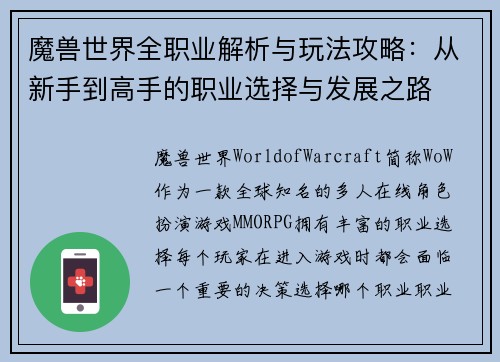 魔兽世界全职业解析与玩法攻略：从新手到高手的职业选择与发展之路

魔兽世界WorldofWarcraft简称WoW作为一款全球知名的多人在线角色扮演游戏MMORPG拥有丰富的职业选择每个玩家在进入游戏时都会面临一个重要的决策选择哪个职业职业